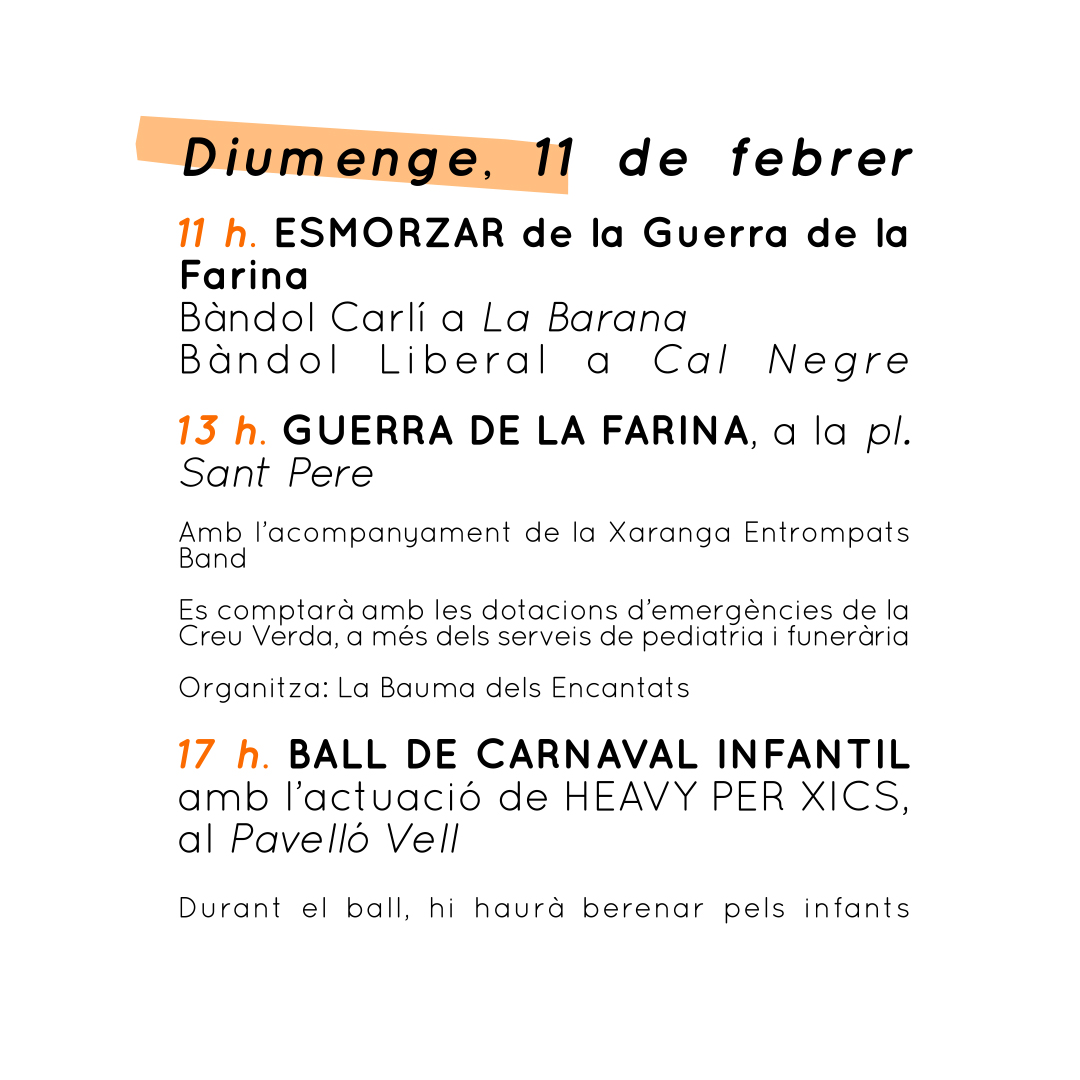 Diumenge, 11 de febrer

11 h. ESMORZAR de la Guerra de la Farina
Bàndol Carlí a La Barana
Bàndol Liberal a Cal Negre

13 h. GUERRA DE LA FARINA, a la pl. Sant Pere

Amb l'acompanyament de la Xaranga Entrompats Band

Es comptarà amb les dotacions d'emergències de la Creu Verda, a més dels serveis de pediatria i funerària

Organitza: La Bauma dels Encantats

17 h. BALL DE CARNAVAL INFANTIL amb l'actuació de HEAVY PER XICS, al Pavelló Vell

Durant el ball, hi haurà berenar pels infants